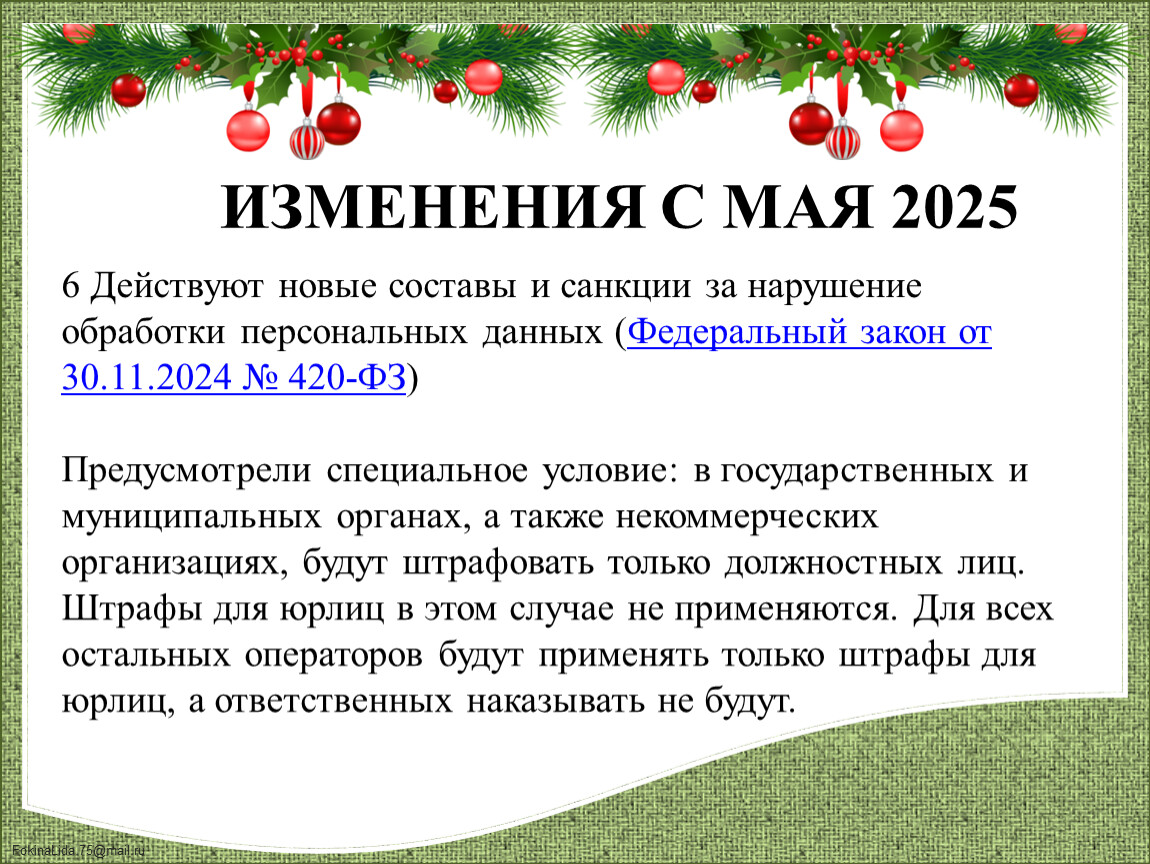 ИЗМЕНЕНИЯ С МАЯ 2025

6 Действуют новые составы и санкции за нарушение обработки персональных данных (Федеральный закон от 30.11.2024 № 420-ФЗ)

Предусмотрели специальное условие: в государственных и муниципальных органах, а также некоммерческих организациях, будут штрафовать только должностных лиц. Штрафы для юрлиц в этом случае не применяются. Для всех остальных операторов будут применять только штрафы для юрлиц, а ответственных наказывать не будут.

FokinaLida.75@mail.ru